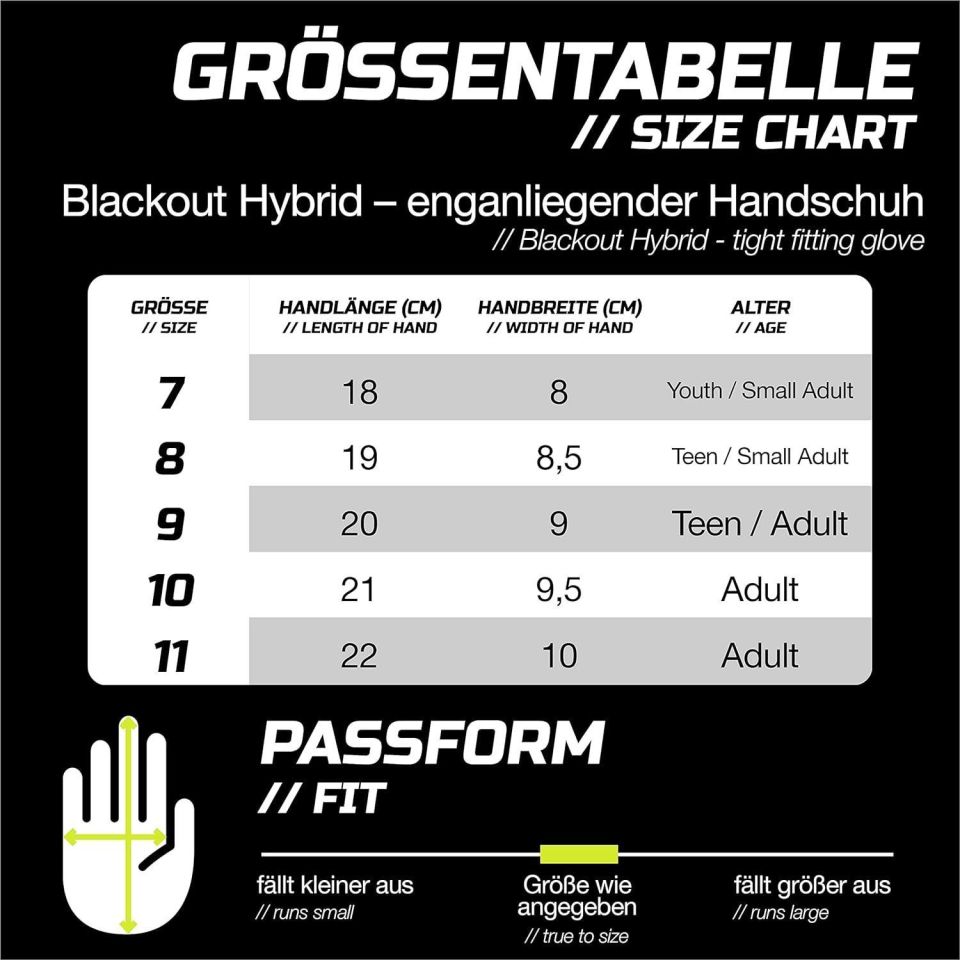 GRÖSSENTABELLE
// SIZE CHART

Blackout Hybrid – enganliegender Handschuh
// Blackout Hybrid - tight fitting glove

| GRÖSSE // SIZE | HANDLÄNGE (CM) // LENGTH OF HAND | HANDBREITE (CM) // WIDTH OF HAND | ALTER // AGE |
|---|---|---|---|
| 7 | 18 | 8 | Youth / Small Adult |
| 8 | 19 | 8,5 | Teen / Small Adult |
| 9 | 20 | 9 | Teen / Adult |
| 10 | 21 | 9,5 | Adult |
| 11 | 22 | 10 | Adult |

PASSFORM
// FIT

fällt kleiner aus
// runs small

Größe wie angegeben
// true to size

fällt größer aus
// runs large